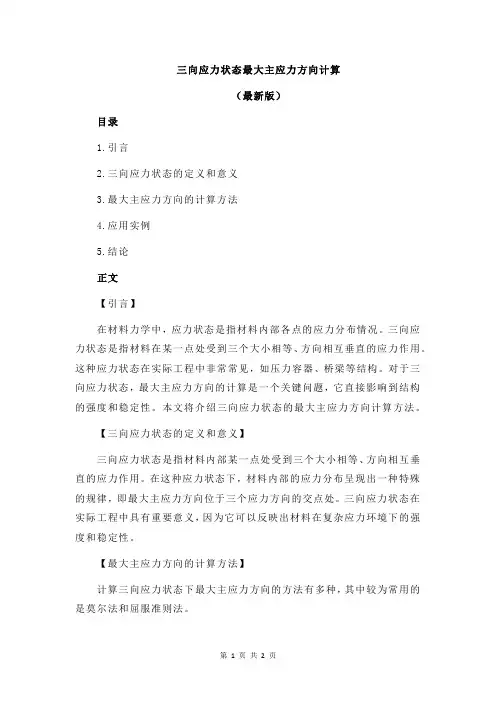 三向应力状态最大主应力方向计算

（最新版）

目录

1.引言

2.三向应力状态的定义和意义

3.最大主应力方向的计算方法

4.应用实例

5.结论

正文

【引言】

在材料力学中，应力状态是指材料内部各点的应力分布情况。三向应力状态是指材料在某一点处受到三个大小相等、方向相互垂直的应力作用。这种应力状态在实际工程中非常常见，如压力容器、桥梁等结构。对于三向应力状态，最大主应力方向的计算是一个关键问题，它直接影响到结构的强度和稳定性。本文将介绍三向应力状态的最大主应力方向计算方法。

【三向应力状态的定义和意义】

三向应力状态是指材料内部某一点处受到三个大小相等、方向相互垂直的应力作用。在这种应力状态下，材料内部的应力分布呈现出一种特殊的规律，即最大主应力方向位于三个应力方向的交点处。三向应力状态在实际工程中具有重要意义，因为它可以反映出材料在复杂应力环境下的强度和稳定性。

【最大主应力方向的计算方法】

计算三向应力状态下最大主应力方向的方法有多种，其中较为常用的是莫尔法和屈服准则法。

第 1 页 共 2 页